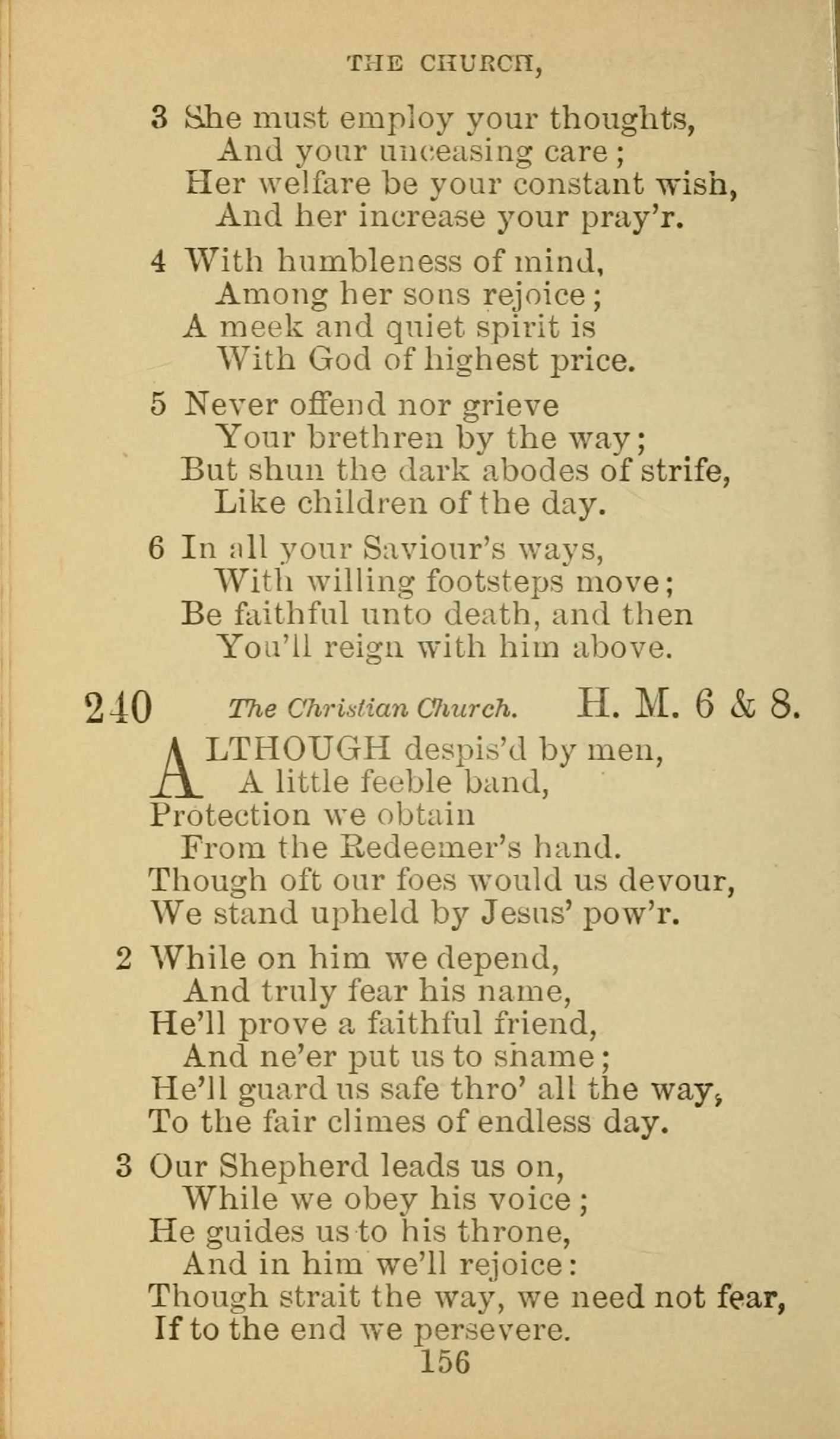 THE CHURCH,

3 She must employ your thoughts,
And your unceasing care;
Her welfare be your constant wish,
And her increase your pray'r.

4 With humbleness of mind,
Among her sons rejoice;
A meek and quiet spirit is
With God of highest price.

5 Never offend nor grieve
Your brethren by the way;
But shun the dark abodes of strife,
Like children of the day.

6 In all your Saviour's ways,
With willing footsteps move;
Be faithful unto death, and then
You'll reign with him above.

240 The Christian Church. H. M. 6 & 8.

ALTHOUGH despis'd by men,
A little feeble band,
Protection we obtain
From the Redeemer's hand.
Though oft our foes would us devour,
We stand upheld by Jesus' pow'r.

2 While on him we depend,
And truly fear his name,
He'll prove a faithful friend,
And ne'er put us to shame;
He'll guard us safe thro' all the way,
To the fair climes of endless day.

3 Our Shepherd leads us on,
While we obey his voice;
He guides us to his throne,
And in him we'll rejoice:
Though strait the way, we need not fear,
If to the end we persevere.

156